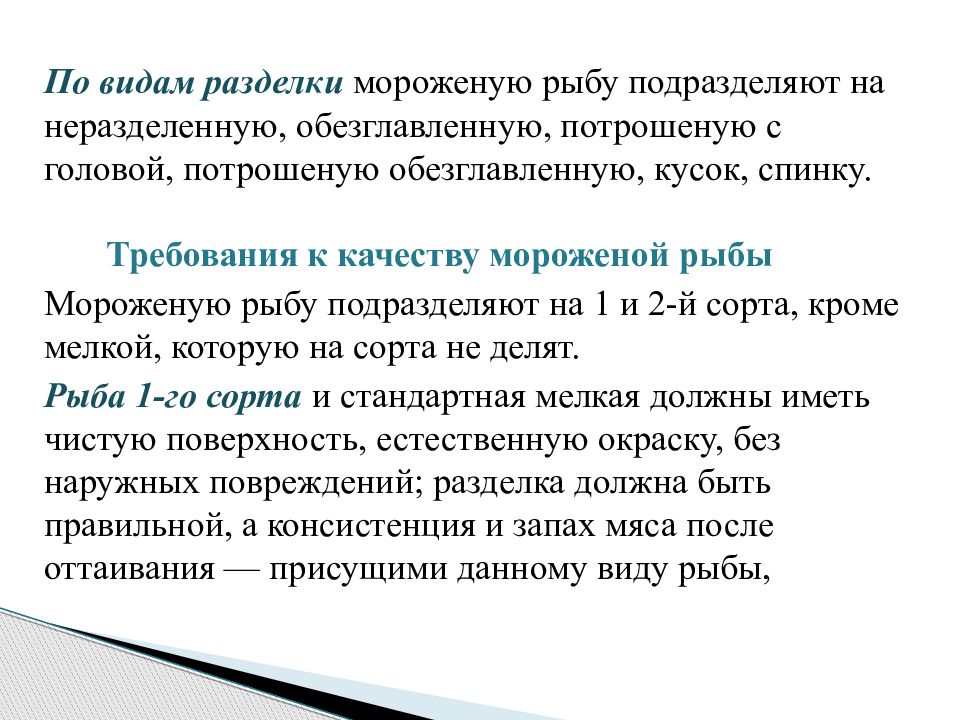 По видам разделки мороженую рыбу подразделяют на неразделенную, обезглавленную, потрошеную с головой, потрошеную обезглавленную, кусок, спинку.

Требования к качеству мороженой рыбы

Мороженую рыбу подразделяют на 1 и 2-й сорта, кроме мелкой, которую на сорта не делят.

Рыба 1-го сорта и стандартная мелкая должны иметь чистую поверхность, естественную окраску, без наружных повреждений; разделка должна быть правильной, а консистенция и запах мяса после оттаивания — присущими данному виду рыбы,